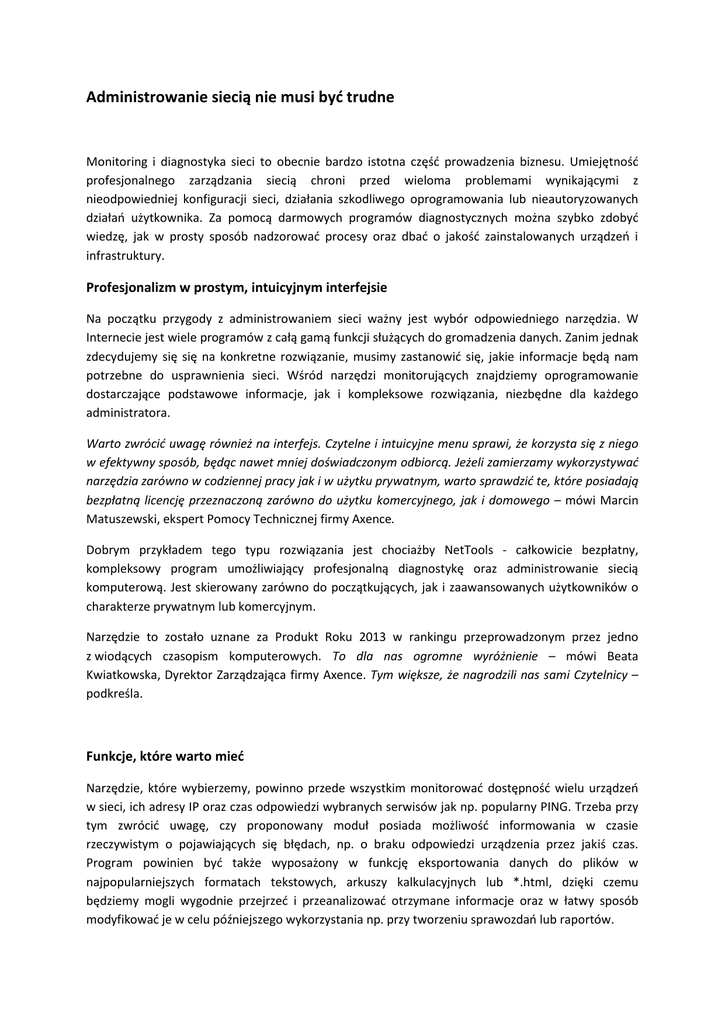 Administrowanie siecią nie musi być trudne

Monitoring i diagnostyka sieci to obecnie bardzo istotna część prowadzenia biznesu. Umiejętność profesjonalnego zarządzania siecią chroni przed wieloma problemami wynikającymi z nieodpowiedniej konfiguracji sieci, działania szkodliwego oprogramowania lub nieautoryzowanych działań użytkownika. Za pomocą darmowych programów diagnostycznych można szybko zdobyć wiedzę, jak w prosty sposób nadzorować procesy oraz dbać o jakość zainstalowanych urządzeń i infrastruktury.

Profesjonalizm w prostym, intuicyjnym interfejsie

Na początku przygody z administrowaniem sieci ważny jest wybór odpowiedniego narzędzia. W Internecie jest wiele programów z całą gamą funkcji służących do gromadzenia danych. Zanim jednak zdecydujemy się się na konkretne rozwiązanie, musimy zastanowić się, jakie informacje będą nam potrzebne do usprawnienia sieci. Wśród narzędzi monitorujących znajdziemy oprogramowanie dostarczające podstawowe informacje, jak i kompleksowe rozwiązania, niezbędne dla każdego administratora.

Warto zwrócić uwagę również na interfejs. Czytelne i intuicyjne menu sprawi, że korzysta się z niego w efektywny sposób, będąc nawet mniej doświadczonym odbiorcą. Jeżeli zamierzamy wykorzystywać narzędzia zarówno w codziennej pracy jak i w użytku prywatnym, warto sprawdzić te, które posiadają bezpłatną licencję przeznaczoną zarówno do użytku komercyjnego, jak i domowego – mówi Marcin Matuszewski, ekspert Pomocy Technicznej firmy Axence.

Dobrym przykładem tego typu rozwiązania jest chociażby NetTools - całkowicie bezpłatny, kompleksowy program umożliwiający profesjonalną diagnostykę oraz administrowanie siecią komputerową. Jest skierowany zarówno do początkujących, jak i zaawansowanych użytkowników o charakterze prywatnym lub komercyjnym.

Narzędzie to zostało uznane za Produkt Roku 2013 w rankingu przeprowadzonym przez jedno z wiodących czasopism komputerowych. To dla nas ogromne wyróżnienie – mówi Beata Kwiatkowska, Dyrektor Zarządzająca firmy Axence. Tym większe, że nagrodzili nas sami Czytelnicy – podkreśla.

Funkcje, które warto mieć

Narzędzie, które wybierzemy, powinno przede wszystkim monitorować dostępność wielu urządzeń w sieci, ich adresy IP oraz czas odpowiedzi wybranych serwisów jak np. popularny PING. Trzeba przy tym zwrócić uwagę, czy proponowany moduł posiada możliwość informowania w czasie rzeczywistym o pojawiających się błędach, np. o braku odpowiedzi urządzenia przez jakiś czas. Program powinien być także wyposażony w funkcję eksportowania danych do plików w najpopularniejszych formatach tekstowych, arkuszy kalkulacyjnych lub *.html, dzięki czemu będziemy mogli wygodnie przejrzeć i przeanalizować otrzymane informacje oraz w łatwy sposób modyfikować je w celu późniejszego wykorzystania np. przy tworzeniu sprawozdań lub raportów.